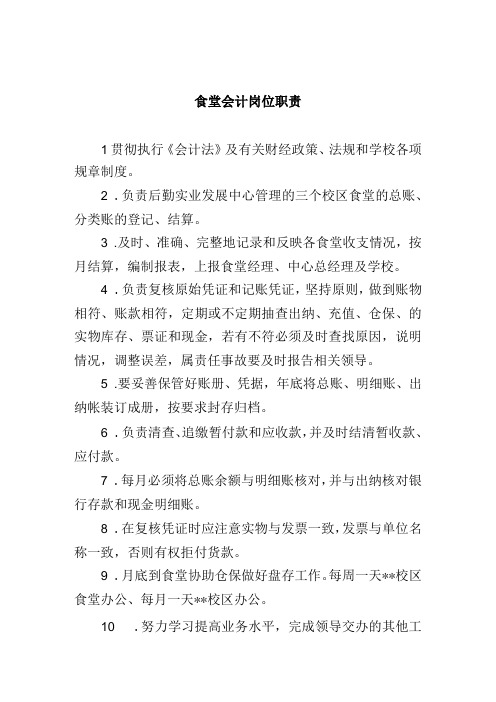 食堂会计岗位职责

1贯彻执行《会计法》及有关财经政策、法规和学校各项规章制度。

2．负责后勤实业发展中心管理的三个校区食堂的总账、分类账的登记、结算。

3．及时、准确、完整地记录和反映各食堂收支情况，按月结算，编制报表，上报食堂经理、中心总经理及学校。

4．负责复核原始凭证和记账凭证，坚持原则，做到账物相符、账款相符，定期或不定期抽查出纳、充值、仓保、的实物库存、票证和现金，若有不符必须及时查找原因，说明情况，调整误差，属责任事故要及时报告相关领导。

5．要妥善保管好账册、凭据，年底将总账、明细账、出纳帐装订成册，按要求封存归档。

6．负责清查、追缴暂付款和应收款，并及时结清暂收款、应付款。

7．每月必须将总账余额与明细账核对，并与出纳核对银行存款和现金明细账。

8．在复核凭证时应注意实物与发票一致，发票与单位名称一致，否则有权拒付货款。

9．月底到食堂协助仓保做好盘存工作。每周一天**校区食堂办公、每月一天**校区办公。

10　．努力学习提高业务水平，完成领导交办的其他工